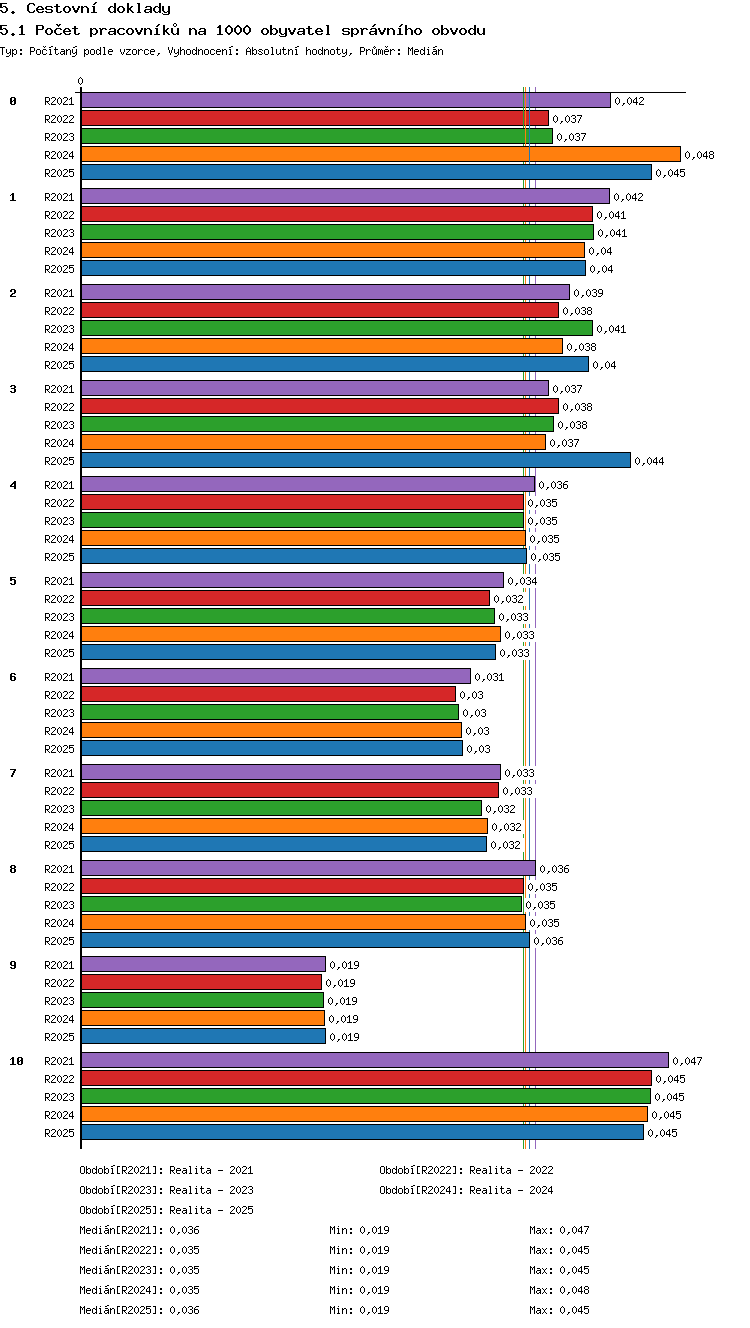 5. Cestovní doklady
5.1 Počet pracovníků na 1000 obyvatel správního obvodu
Typ: Počítaný podle vzorce, Vyhodnocení: Absolutní hodnoty, Průměr: Medián

0

0
R2021 0,042
R2022 0,037
R2023 0,037
R2024 0,048
R2025 0,045

1
R2021 0,042
R2022 0,041
R2023 0,041
R2024 0,04
R2025 0,04

2
R2021 0,039
R2022 0,038
R2023 0,041
R2024 0,038
R2025 0,04

3
R2021 0,037
R2022 0,038
R2023 0,038
R2024 0,037
R2025 0,044

4
R2021 0,036
R2022 0,035
R2023 0,035
R2024 0,035
R2025 0,035

5
R2021 0,034
R2022 0,032
R2023 0,033
R2024 0,033
R2025 0,033

6
R2021 0,031
R2022 0,03
R2023 0,03
R2024 0,03
R2025 0,03

7
R2021 0,033
R2022 0,033
R2023 0,032
R2024 0,032
R2025 0,032

8
R2021 0,036
R2022 0,035
R2023 0,035
R2024 0,035
R2025 0,036

9
R2021 0,019
R2022 0,019
R2023 0,019
R2024 0,019
R2025 0,019

10
R2021 0,047
R2022 0,045
R2023 0,045
R2024 0,045
R2025 0,045

Období[R2021]: Realita - 2021
Období[R2022]: Realita - 2022
Období[R2023]: Realita - 2023
Období[R2024]: Realita - 2024
Období[R2025]: Realita - 2025
Medián[R2021]: 0,036 Min: 0,019 Max: 0,047
Medián[R2022]: 0,035 Min: 0,019 Max: 0,045
Medián[R2023]: 0,035 Min: 0,019 Max: 0,045
Medián[R2024]: 0,035 Min: 0,019 Max: 0,048
Medián[R2025]: 0,036 Min: 0,019 Max: 0,045